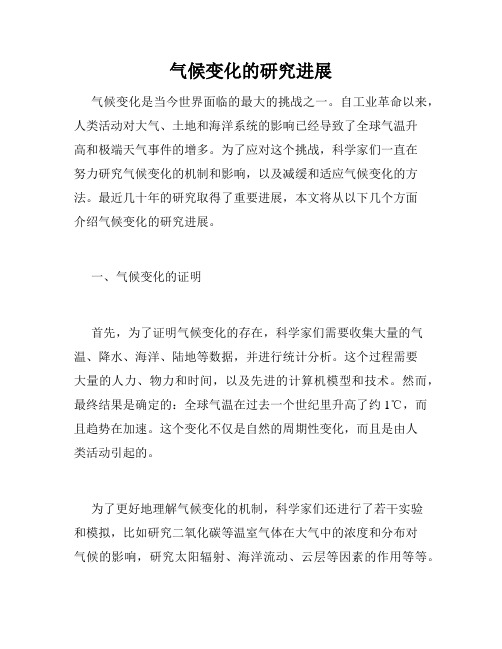 气候变化的研究进展

气候变化是当今世界面临的最大的挑战之一。自工业革命以来，人类活动对大气、土地和海洋系统的影响已经导致了全球气温升高和极端天气事件的增多。为了应对这个挑战，科学家们一直在努力研究气候变化的机制和影响，以及减缓和适应气候变化的方法。最近几十年的研究取得了重要进展，本文将从以下几个方面介绍气候变化的研究进展。

一、气候变化的证明

首先，为了证明气候变化的存在，科学家们需要收集大量的气温、降水、海洋、陆地等数据，并进行统计分析。这个过程需要大量的人力、物力和时间，以及先进的计算机模型和技术。然而，最终结果是确定的：全球气温在过去一个世纪里升高了约1℃，而且趋势在加速。这个变化不仅是自然的周期性变化，而且是由人类活动引起的。

为了更好地理解气候变化的机制，科学家们还进行了若干实验和模拟，比如研究二氧化碳等温室气体在大气中的浓度和分布对气候的影响，研究太阳辐射、海洋流动、云层等因素的作用等等。